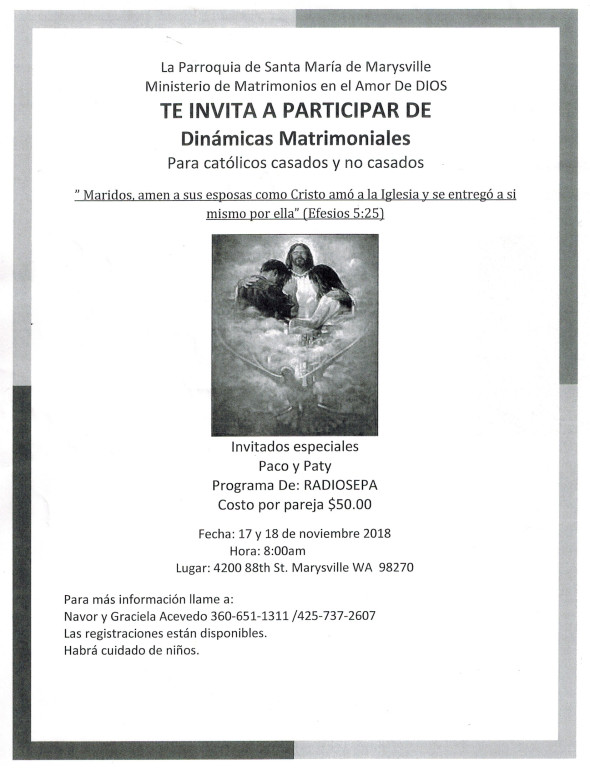 La Parroquia de Santa María de Marysville
Ministerio de Matrimonios en el Amor De DIOS
TE INVITA A PARTICIPAR DE
Dinámicas Matrimoniales
Para católicos casados y no casados

" Maridos, amen a sus esposas como Cristo amó a la Iglesia y se entregó a si mismo por ella" (Efesios 5:25)

Invitados especiales
Paco y Paty
Programa De: RADIOSEPA
Costo por pareja $50.00

Fecha: 17 y 18 de noviembre 2018
Hora: 8:00am
Lugar: 4200 88th St. Marysville WA 98270

Para más información llame a:
Navor y Graciela Acevedo 360-651-1311 /425-737-2607
Las registraciones están disponibles.
Habrá cuidado de niños.